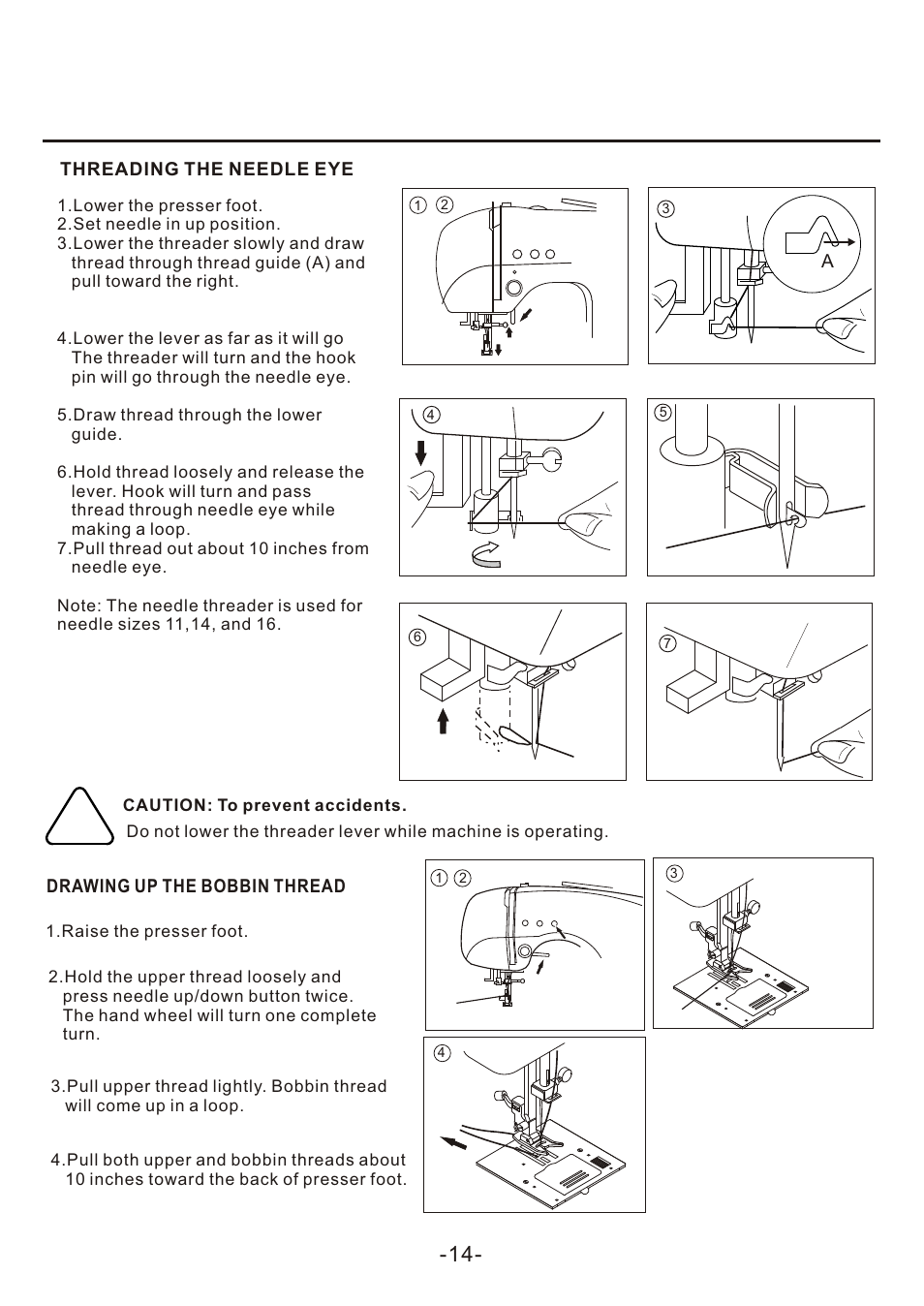 THREADING THE NEEDLE EYE

1.Lower the presser foot.
2.Set needle in up position.
3.Lower the threader slowly and draw thread through thread guide (A) and pull toward the right.

4.Lower the lever as far as it will go The threader will turn and the hook pin will go through the needle eye.

5.Draw thread through the lower guide.

6.Hold thread loosely and release the lever. Hook will turn and pass thread through needle eye while making a loop.
7.Pull thread out about 10 inches from needle eye.

Note: The needle threader is used for needle sizes 11,14, and 16.

① ②

③

A

④

⑤

⑥

⑦

CAUTION: To prevent accidents.
Do not lower the threader lever while machine is operating.

DRAWING UP THE BOBBIN THREAD

1.Raise the presser foot.

2.Hold the upper thread loosely and press needle up/down button twice. The hand wheel will turn one complete turn.

3.Pull upper thread lightly. Bobbin thread will come up in a loop.

4.Pull both upper and bobbin threads about 10 inches toward the back of presser foot.

① ②

③

④

-14-